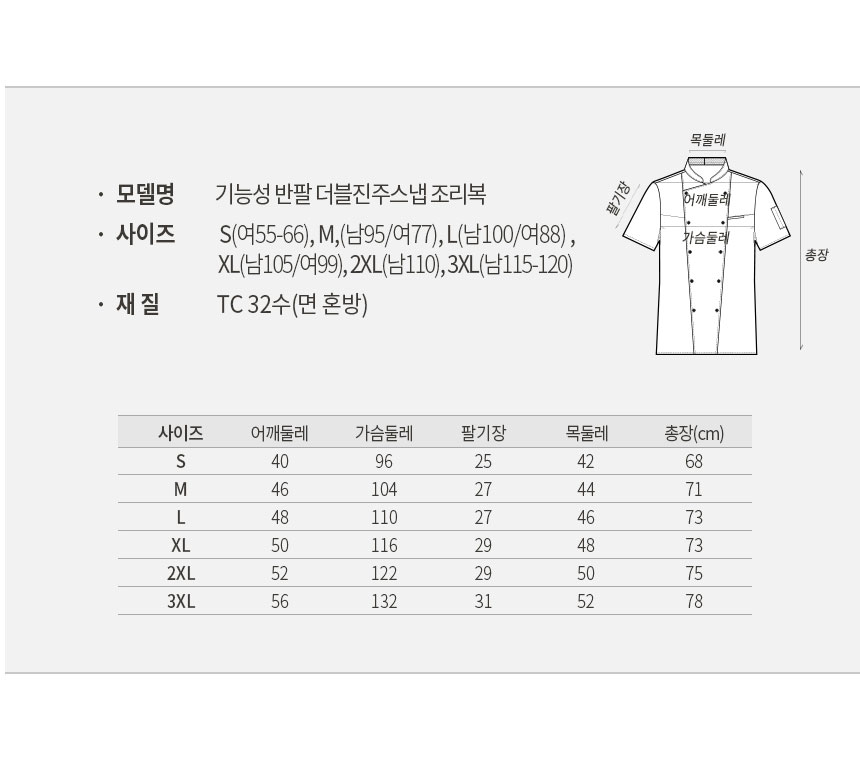 · 모델명 기능성 반팔 더블진주스냅 조리복

· 사이즈 S(여55-66), M,(남95/여77), L(남100/여88) , XL(남105/여99), 2XL(남110), 3XL(남115-120)

· 재 질 TC 32수(면 혼방)

목둘레
팔기장
어깨둘레
가슴둘레
총장

| 사이즈 | 어깨둘레 | 가슴둘레 | 팔기장 | 목둘레 | 총장(cm) |
|---|---|---|---|---|---|
| S | 40 | 96 | 25 | 42 | 68 |
| M | 46 | 104 | 27 | 44 | 71 |
| L | 48 | 110 | 27 | 46 | 73 |
| XL | 50 | 116 | 29 | 48 | 73 |
| 2XL | 52 | 122 | 29 | 50 | 75 |
| 3XL | 56 | 132 | 31 | 52 | 78 |